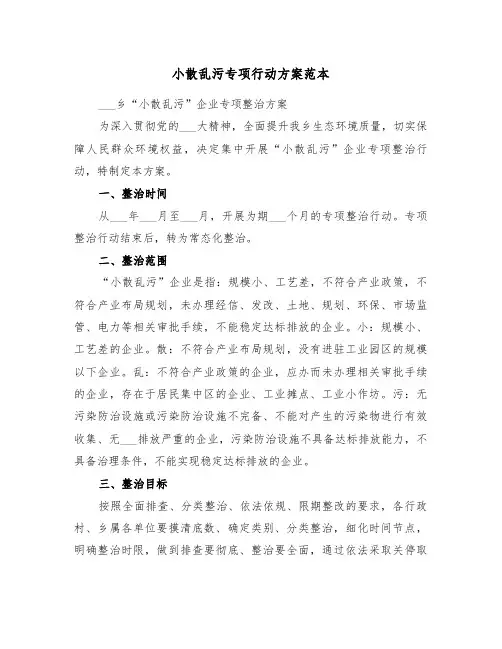 小散乱污专项行动方案范本

___乡“小散乱污”企业专项整治方案

为深入贯彻党的___大精神，全面提升我乡生态环境质量，切实保障人民群众环境权益，决定集中开展“小散乱污”企业专项整治行动，特制定本方案。

一、整治时间

从___年___月至___月，开展为期___个月的专项整治行动。专项整治行动结束后，转为常态化整治。

二、整治范围

“小散乱污”企业是指：规模小、工艺差，不符合产业政策，不符合产业布局规划，未办理经信、发改、土地、规划、环保、市场监管、电力等相关审批手续，不能稳定达标排放的企业。小：规模小、工艺差的企业。散：不符合产业布局规划，没有进驻工业园区的规模以下企业。乱：不符合产业政策的企业，应办而未办理相关审批手续的企业，存在于居民集中区的企业、工业摊点、工业小作坊。污：无污染防治设施或污染防治设施不完备、不能对产生的污染物进行有效收集、无___排放严重的企业，污染防治设施不具备达标排放能力，不具备治理条件，不能实现稳定达标排放的企业。

三、整治目标

按照全面排查、分类整治、依法依规、限期整改的要求，各行政村、乡属各单位要摸清底数、确定类别、分类整治，细化时间节点，明确整治时限，做到排查要彻底、整治要全面，通过依法采取关停取